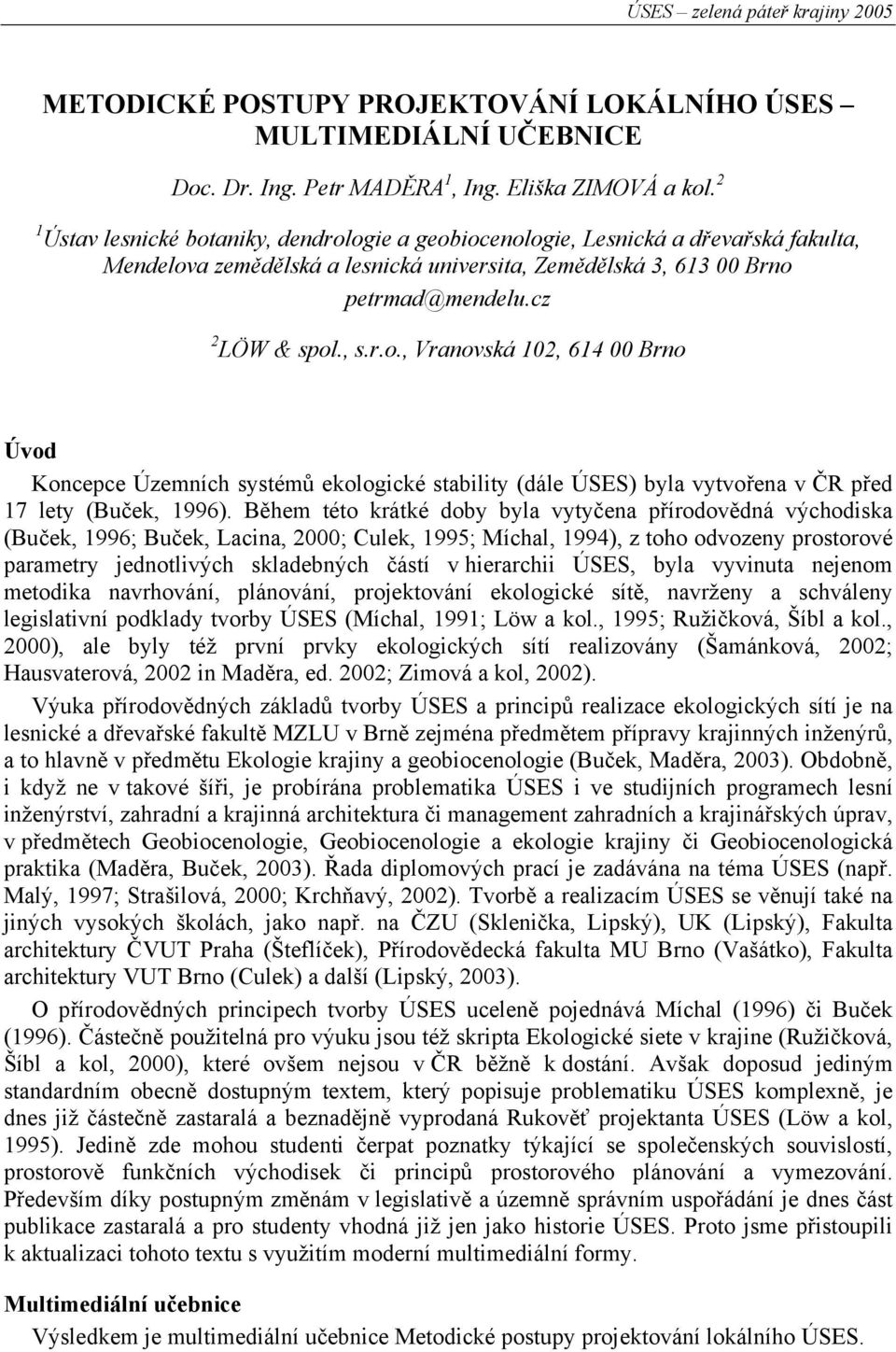 ÚSES – zelená páteř krajiny 2005

METODICKÉ POSTUPY PROJEKTOVÁNÍ LOKÁLNÍHO ÚSES – MULTIMEDIÁLNÍ UČEBNICE

Doc. Dr. Ing. Petr MADĚRA$^1$, Ing. Eliška ZIMOVÁ a kol.$^2$

$^1$Ústav lesnické botaniky, dendrologie a geobiocenologie, Lesnická a dřevařská fakulta, Mendelova zemědělská a lesnická universita, Zemědělská 3, 613 00 Brno

petrmad@mendelu.cz

$^2$LÖW & spol., s.r.o., Vranovská 102, 614 00 Brno

Úvod

Koncepce Územních systémů ekologické stability (dále ÚSES) byla vytvořena v ČR před 17 lety (Buček, 1996). Během této krátké doby byla vytyčena přírodovědná východiska (Buček, 1996; Buček, Lacina, 2000; Culek, 1995; Míchal, 1994), z toho odvozeny prostorové parametry jednotlivých skladebných částí v hierarchii ÚSES, byla vyvinuta nejenom metodika navrhování, plánování, projektování ekologické sítě, navrženy a schváleny legislativní podklady tvorby ÚSES (Míchal, 1991; Löw a kol., 1995; Ružičková, Šíbl a kol., 2000), ale byly též první prvky ekologických sítí realizovány (Šamánková, 2002; Hausvaterová, 2002 in Maděra, ed. 2002; Zimová a kol, 2002).

Výuka přírodovědných základů tvorby ÚSES a principů realizace ekologických sítí je na lesnické a dřevařské fakultě MZLU v Brně zejména předmětem přípravy krajinných inženýrů, a to hlavně v předmětu Ekologie krajiny a geobiocenologie (Buček, Maděra, 2003). Obdobně, i když ne v takové šíři, je probírána problematika ÚSES i ve studijních programech lesní inženýrství, zahradní a krajinná architektura či management zahradních a krajinářských úprav, v předmětech Geobiocenologie, Geobiocenologie a ekologie krajiny či Geobiocenologická praktika (Maděra, Buček, 2003). Řada diplomových prací je zadávána na téma ÚSES (např. Malý, 1997; Strašilová, 2000; Krchňavý, 2002). Tvorbě a realizacím ÚSES se věnují také na jiných vysokých školách, jako např. na ČZU (Sklenička, Lipský), UK (Lipský), Fakulta architektury ČVUT Praha (Šteflíček), Přírodovědecká fakulta MU Brno (Vašátko), Fakulta architektury VUT Brno (Culek) a další (Lipský, 2003).

O přírodovědných principech tvorby ÚSES uceleně pojednává Míchal (1996) či Buček (1996). Částečně použitelná pro výuku jsou též skripta Ekologické siete v krajine (Ružičková, Šíbl a kol, 2000), které ovšem nejsou v ČR běžně k dostání. Avšak doposud jediným standardním obecně dostupným textem, který popisuje problematiku ÚSES komplexně, je dnes již částečně zastaralá a beznadějně vyprodaná Rukověť projektanta ÚSES (Löw a kol, 1995). Jedině zde mohou studenti čerpat poznatky týkající se společenských souvislostí, prostorově funkčních východisek či principů prostorového plánování a vymezování. Především díky postupným změnám v legislativě a územně správním uspořádání je dnes část publikace zastaralá a pro studenty vhodná již jen jako historie ÚSES. Proto jsme přistoupili k aktualizaci tohoto textu s využitím moderní multimediální formy.

Multimediální učebnice

Výsledkem je multimediální učebnice Metodické postupy projektování lokálního ÚSES.